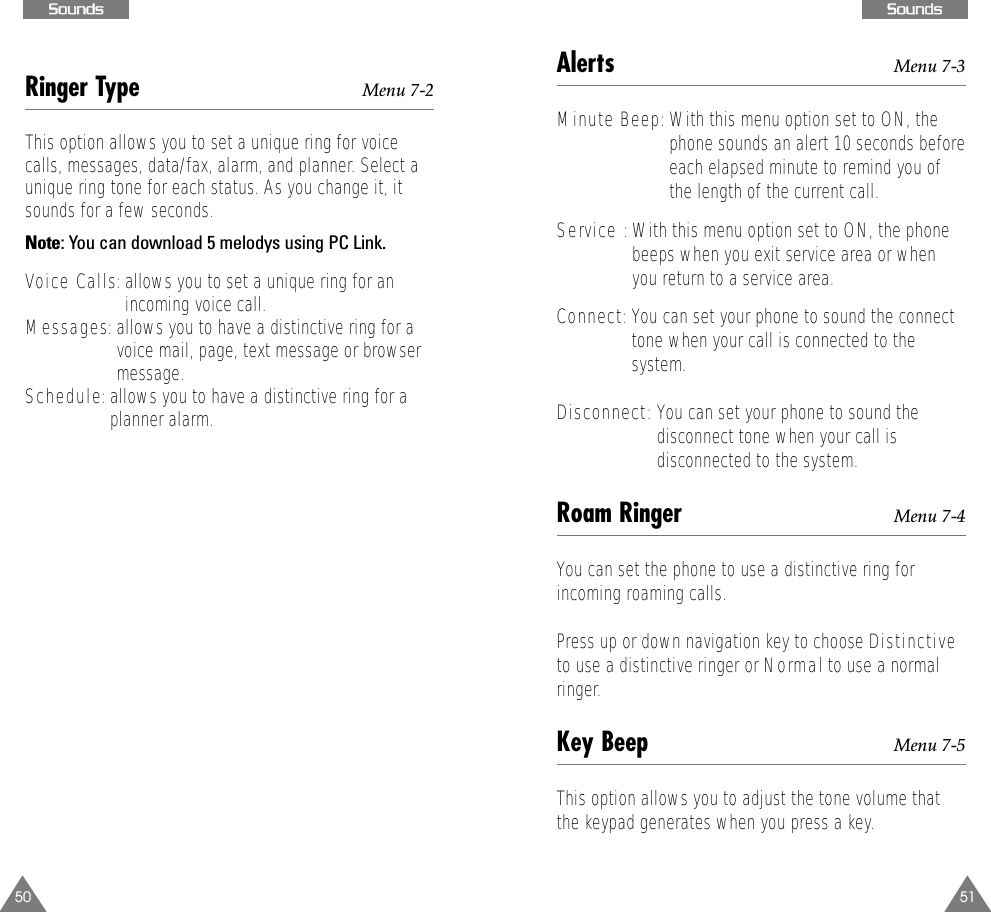 Sounds

Ringer Type

Menu 7-2

This option allows you to set a unique ring for voice calls, messages, data/fax, alarm, and planner. Select a unique ring tone for each status. As you change it, it sounds for a few seconds.

Note: You can download 5 melodys using PC Link.

Voice Calls: allows you to set a unique ring for an incoming voice call.
Messages: allows you to have a distinctive ring for a voice mail, page, text message or browser message.
Schedule: allows you to have a distinctive ring for a planner alarm.

50

Sounds

Alerts

Menu 7-3

Minute Beep: With this menu option set to ON, the phone sounds an alert 10 seconds before each elapsed minute to remind you of the length of the current call.

Service : With this menu option set to ON, the phone beeps when you exit service area or when you return to a service area.

Connect: You can set your phone to sound the connect tone when your call is connected to the system.

Disconnect: You can set your phone to sound the disconnect tone when your call is disconnected to the system.

Roam Ringer

Menu 7-4

You can set the phone to use a distinctive ring for incoming roaming calls.

Press up or down navigation key to choose Distinctive to use a distinctive ringer or Normal to use a normal ringer.

Key Beep

Menu 7-5

This option allows you to adjust the tone volume that the keypad generates when you press a key.

51